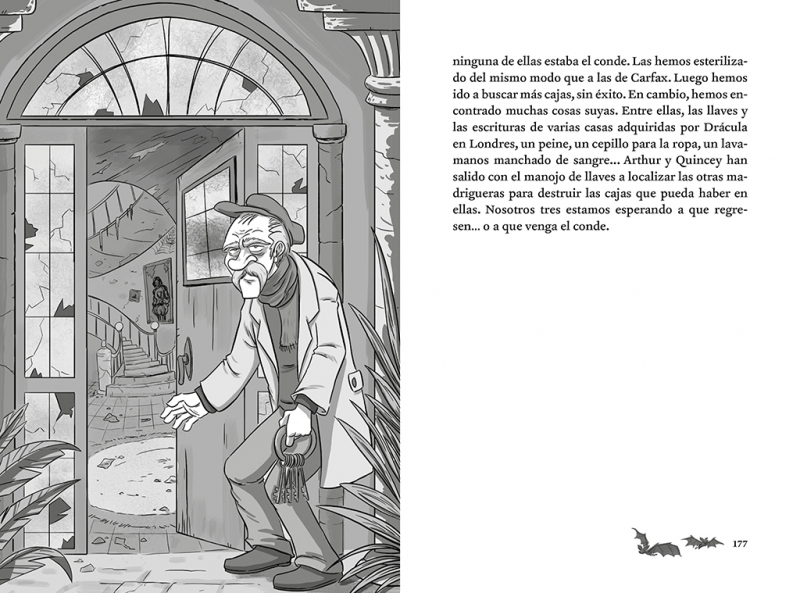 ninguna de ellas estaba el conde. Las hemos esterilizado del mismo modo que a las de Carfax. Luego hemos ido a buscar más cajas, sin éxito. En cambio, hemos encontrado muchas cosas suyas. Entre ellas, las llaves y las escrituras de varias casas adquiridas por Drácula en Londres, un peine, un cepillo para la ropa, un lavamanos manchado de sangre... Arthur y Quincey han salido con el manojo de llaves a localizar las otras madrigueras para destruir las cajas que pueda haber en ellas. Nosotros tres estamos esperando a que regresen... o a que venga el conde.

177